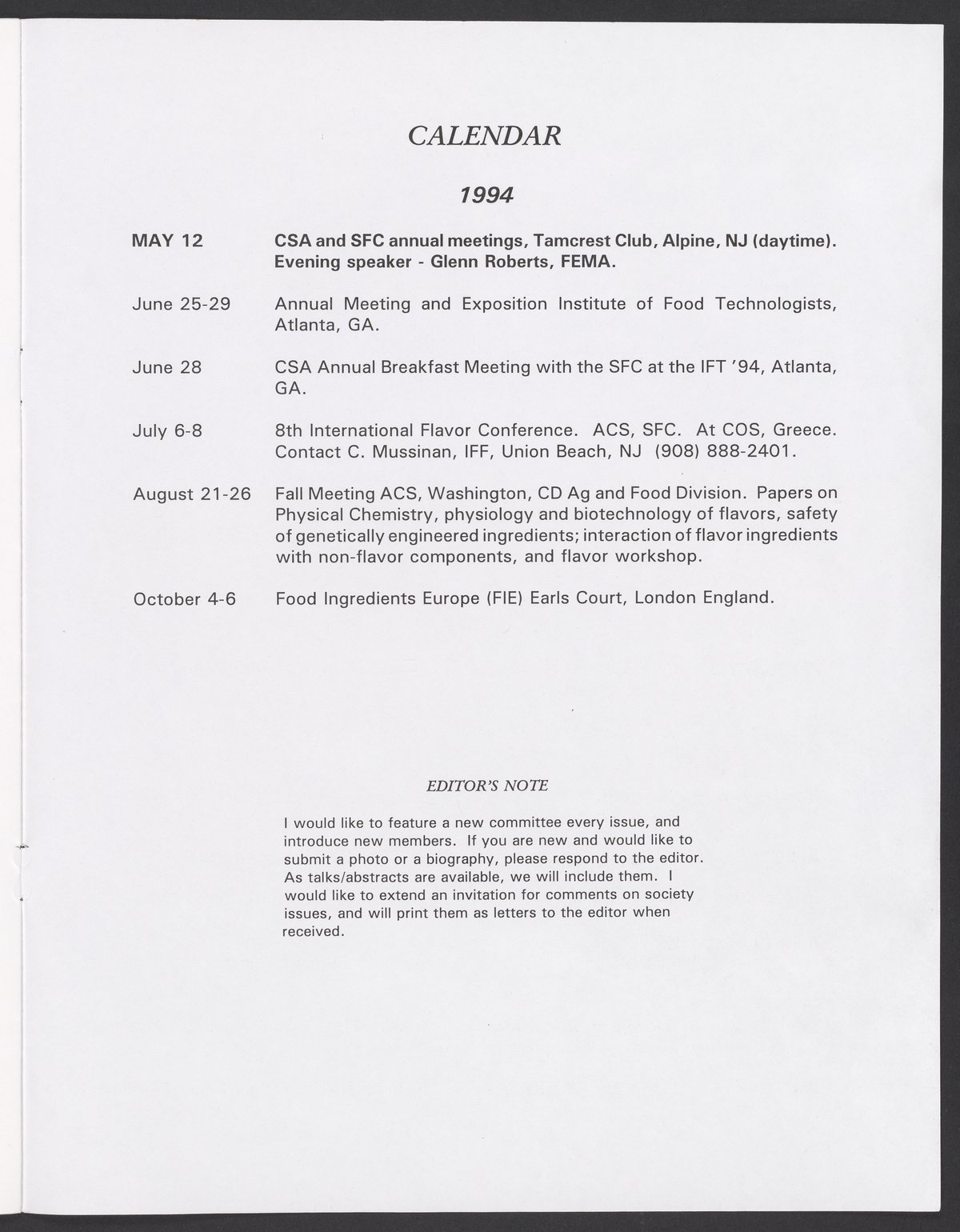 CALENDAR

1994

MAY 12 CSA and SFC annual meetings, Tamcrest Club, Alpine, NJ (daytime). Evening speaker - Glenn Roberts, FEMA.

June 25-29 Annual Meeting and Exposition Institute of Food Technologists, Atlanta, GA.

June 28 CSA Annual Breakfast Meeting with the SFC at the IFT '94, Atlanta, GA.

July 6-8 8th International Flavor Conference. ACS, SFC. At COS, Greece. Contact C. Mussinan, IFF, Union Beach, NJ (908) 888-2401.

August 21-26 Fall Meeting ACS, Washington, CD Ag and Food Division. Papers on Physical Chemistry, physiology and biotechnology of flavors, safety of genetically engineered ingredients; interaction of flavor ingredients with non-flavor components, and flavor workshop.

October 4-6 Food Ingredients Europe (FIE) Earls Court, London England.

EDITOR'S NOTE

I would like to feature a new committee every issue, and introduce new members. If you are new and would like to submit a photo or a biography, please respond to the editor. As talks/abstracts are available, we will include them. I would like to extend an invitation for comments on society issues, and will print them as letters to the editor when received.